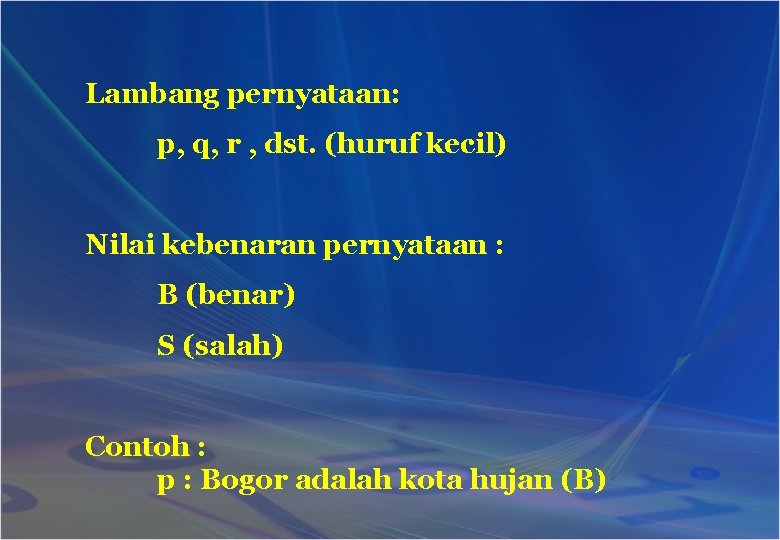 Lambang pernyataan:

p, q, r , dst. (huruf kecil)

Nilai kebenaran pernyataan :

B (benar)

S (salah)

Contoh :

p : Bogor adalah kota hujan (B)